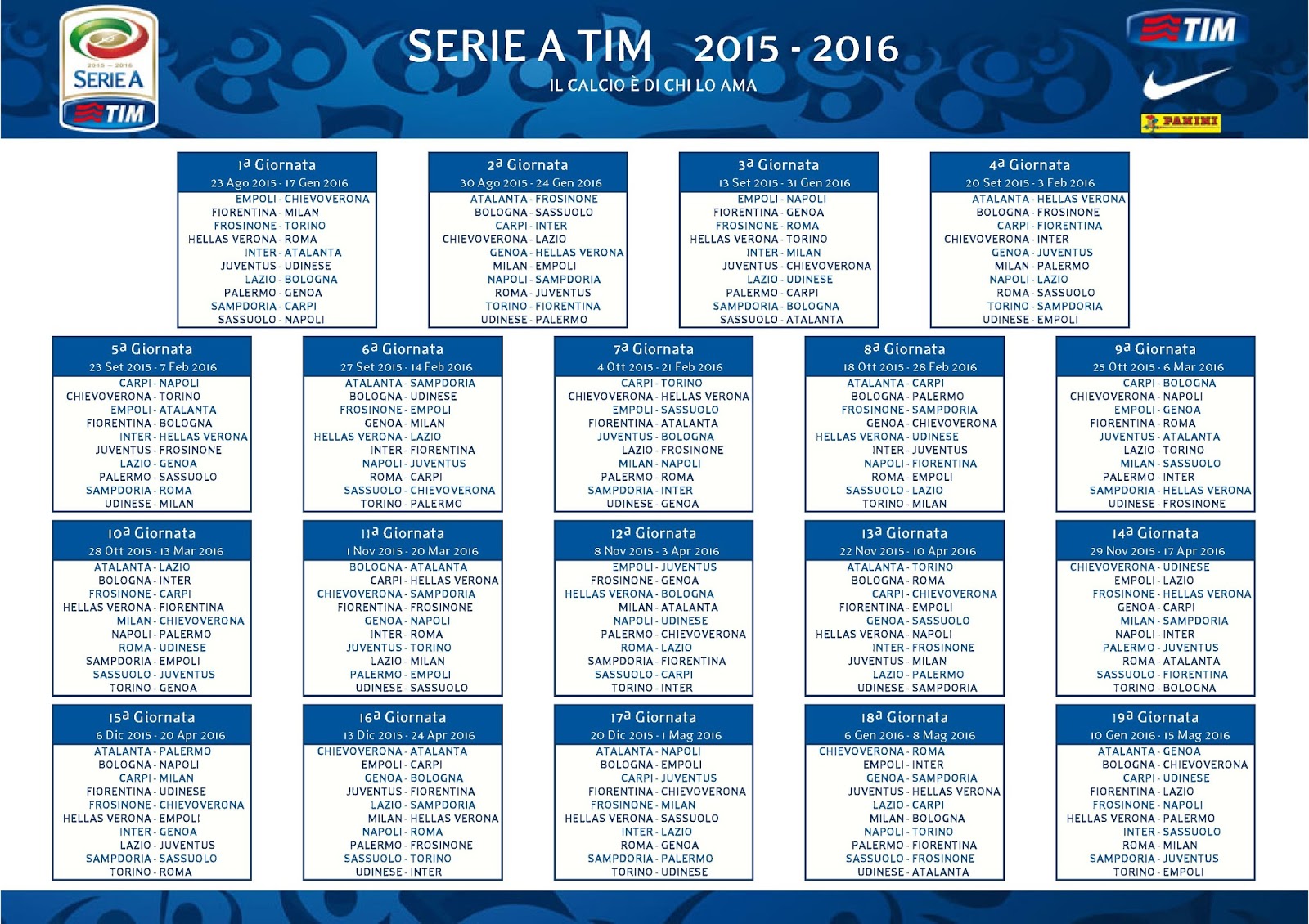 2015 - 2016
SERIE A
TIM

SERIE A TIM 2015 - 2016
IL CALCIO È DI CHI LO AMA

TIM
PANINI

1ª Giornata
23 Ago 2015 - 17 Gen 2016
EMPOLI - CHIEVOVERONA
FIORENTINA - MILAN
FROSINONE - TORINO
HELLAS VERONA - ROMA
INTER - ATALANTA
JUVENTUS - UDINESE
LAZIO - BOLOGNA
PALERMO - GENOA
SAMPDORIA - CARPI
SASSUOLO - NAPOLI

2ª Giornata
30 Ago 2015 - 24 Gen 2016
ATALANTA - FROSINONE
BOLOGNA - SASSUOLO
CARPI - INTER
CHIEVOVERONA - LAZIO
GENOA - HELLAS VERONA
MILAN - EMPOLI
NAPOLI - SAMPDORIA
ROMA - JUVENTUS
TORINO - FIORENTINA
UDINESE - PALERMO

3ª Giornata
13 Set 2015 - 31 Gen 2016
EMPOLI - NAPOLI
FIORENTINA - GENOA
FROSINONE - ROMA
HELLAS VERONA - TORINO
INTER - MILAN
JUVENTUS - CHIEVOVERONA
LAZIO - UDINESE
PALERMO - CARPI
SAMPDORIA - BOLOGNA
SASSUOLO - ATALANTA

4ª Giornata
20 Set 2015 - 3 Feb 2016
ATALANTA - HELLAS VERONA
BOLOGNA - FROSINONE
CARPI - FIORENTINA
CHIEVOVERONA - INTER
GENOA - JUVENTUS
MILAN - PALERMO
NAPOLI - LAZIO
ROMA - SASSUOLO
TORINO - SAMPDORIA
UDINESE - EMPOLI

5ª Giornata
23 Set 2015 - 7 Feb 2016
CARPI - NAPOLI
CHIEVOVERONA - TORINO
EMPOLI - ATALANTA
FIORENTINA - BOLOGNA
INTER - HELLAS VERONA
JUVENTUS - FROSINONE
LAZIO - GENOA
PALERMO - SASSUOLO
SAMPDORIA - ROMA
UDINESE - MILAN

6ª Giornata
27 Set 2015 - 14 Feb 2016
ATALANTA - SAMPDORIA
BOLOGNA - UDINESE
FROSINONE - EMPOLI
GENOA - MILAN
HELLAS VERONA - LAZIO
INTER - FIORENTINA
NAPOLI - JUVENTUS
ROMA - CARPI
SASSUOLO - CHIEVOVERONA
TORINO - PALERMO

7ª Giornata
4 Ott 2015 - 21 Feb 2016
CARPI - TORINO
CHIEVOVERONA - HELLAS VERONA
EMPOLI - SASSUOLO
FIORENTINA - ATALANTA
JUVENTUS - BOLOGNA
LAZIO - FROSINONE
MILAN - NAPOLI
PALERMO - ROMA
SAMPDORIA - INTER
UDINESE - GENOA

8ª Giornata
18 Ott 2015 - 28 Feb 2016
ATALANTA - CARPI
BOLOGNA - PALERMO
FROSINONE - SAMPDORIA
GENOA - CHIEVOVERONA
HELLAS VERONA - UDINESE
INTER - JUVENTUS
NAPOLI - FIORENTINA
ROMA - EMPOLI
SASSUOLO - LAZIO
TORINO - MILAN

9ª Giornata
25 Ott 2015 - 6 Mar 2016
CARPI - BOLOGNA
CHIEVOVERONA - NAPOLI
EMPOLI - GENOA
FIORENTINA - ROMA
JUVENTUS - ATALANTA
LAZIO - TORINO
MILAN - SASSUOLO
PALERMO - INTER
SAMPDORIA - HELLAS VERONA
UDINESE - FROSINONE

10ª Giornata
28 Ott 2015 - 13 Mar 2016
ATALANTA - LAZIO
BOLOGNA - INTER
FROSINONE - CARPI
HELLAS VERONA - FIORENTINA
MILAN - CHIEVOVERONA
NAPOLI - PALERMO
ROMA - UDINESE
SAMPDORIA - EMPOLI
SASSUOLO - JUVENTUS
TORINO - GENOA

11ª Giornata
1 Nov 2015 - 20 Mar 2016
BOLOGNA - ATALANTA
CARPI - HELLAS VERONA
CHIEVOVERONA - SAMPDORIA
FIORENTINA - FROSINONE
GENOA - NAPOLI
INTER - ROMA
JUVENTUS - TORINO
LAZIO - MILAN
PALERMO - EMPOLI
UDINESE - SASSUOLO

12ª Giornata
8 Nov 2015 - 3 Apr 2016
EMPOLI - JUVENTUS
FROSINONE - GENOA
HELLAS VERONA - BOLOGNA
MILAN - ATALANTA
NAPOLI - UDINESE
PALERMO - CHIEVOVERONA
ROMA - LAZIO
SAMPDORIA - FIORENTINA
SASSUOLO - CARPI
TORINO - INTER

13ª Giornata
22 Nov 2015 - 10 Apr 2016
ATALANTA - TORINO
BOLOGNA - ROMA
CARPI - CHIEVOVERONA
FIORENTINA - EMPOLI
GENOA - SASSUOLO
HELLAS VERONA - NAPOLI
INTER - FROSINONE
JUVENTUS - MILAN
LAZIO - PALERMO
UDINESE - SAMPDORIA

14ª Giornata
29 Nov 2015 - 17 Apr 2016
CHIEVOVERONA - UDINESE
EMPOLI - LAZIO
FROSINONE - HELLAS VERONA
GENOA - CARPI
MILAN - SAMPDORIA
NAPOLI - INTER
PALERMO - JUVENTUS
ROMA - ATALANTA
SASSUOLO - FIORENTINA
TORINO - BOLOGNA

15ª Giornata
6 Dic 2015 - 20 Apr 2016
ATALANTA - PALERMO
BOLOGNA - NAPOLI
CARPI - MILAN
FIORENTINA - UDINESE
FROSINONE - CHIEVOVERONA
HELLAS VERONA - EMPOLI
INTER - GENOA
LAZIO - JUVENTUS
SAMPDORIA - SASSUOLO
TORINO - ROMA

16ª Giornata
13 Dic 2015 - 24 Apr 2016
CHIEVOVERONA - ATALANTA
EMPOLI - CARPI
GENOA - BOLOGNA
JUVENTUS - FIORENTINA
LAZIO - SAMPDORIA
MILAN - HELLAS VERONA
NAPOLI - ROMA
PALERMO - FROSINONE
SASSUOLO - TORINO
UDINESE - INTER

17ª Giornata
20 Dic 2015 - 1 Mag 2016
ATALANTA - NAPOLI
BOLOGNA - EMPOLI
CARPI - JUVENTUS
FIORENTINA - CHIEVOVERONA
FROSINONE - MILAN
HELLAS VERONA - SASSUOLO
INTER - LAZIO
ROMA - GENOA
SAMPDORIA - PALERMO
TORINO - UDINESE

18ª Giornata
6 Gen 2016 - 8 Mag 2016
CHIEVOVERONA - ROMA
EMPOLI - INTER
GENOA - SAMPDORIA
JUVENTUS - HELLAS VERONA
LAZIO - CARPI
MILAN - BOLOGNA
NAPOLI - TORINO
PALERMO - FIORENTINA
SASSUOLO - FROSINONE
UDINESE - ATALANTA

19ª Giornata
10 Gen 2016 - 15 Mag 2016
ATALANTA - GENOA
BOLOGNA - CHIEVOVERONA
CARPI - UDINESE
FIORENTINA - LAZIO
FROSINONE - NAPOLI
HELLAS VERONA - PALERMO
INTER - SASSUOLO
ROMA - MILAN
SAMPDORIA - JUVENTUS
TORINO - EMPOLI